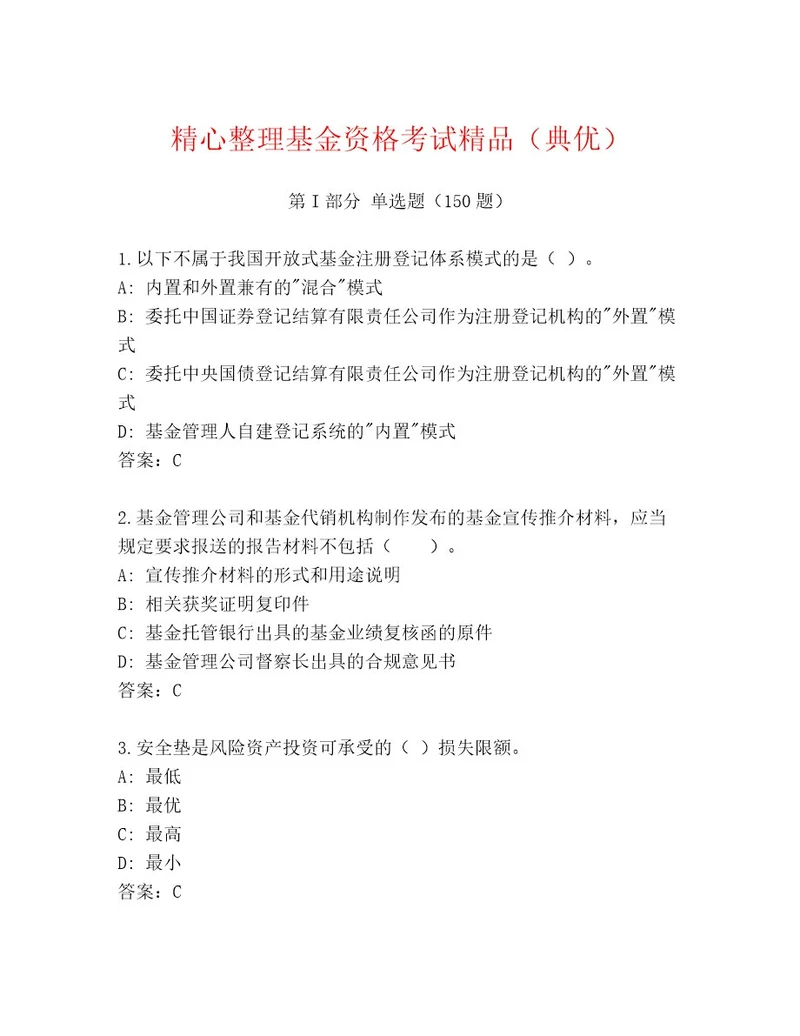 精心整理基金资格考试精品（典优）

第I部分 单选题（150题）

1.以下不属于我国开放式基金注册登记体系模式的是（ ）。
A: 内置和外置兼有的"混合"模式
B: 委托中国证券登记结算有限责任公司作为注册登记机构的"外置"模式
C: 委托中央国债登记结算有限责任公司作为注册登记机构的"外置"模式
D: 基金管理人自建登记系统的"内置"模式
答案：C

2.基金管理公司和基金代销机构制作发布的基金宣传推介材料，应当规定要求报送的报告材料不包括（ ）。
A: 宣传推介材料的形式和用途说明
B: 相关获奖证明复印件
C: 基金托管银行出具的基金业绩复核函的原件
D: 基金管理公司督察长出具的合规意见书
答案：C

3.安全垫是风险资产投资可承受的（ ）损失限额。
A: 最低
B: 最优
C: 最高
D: 最小
答案：C